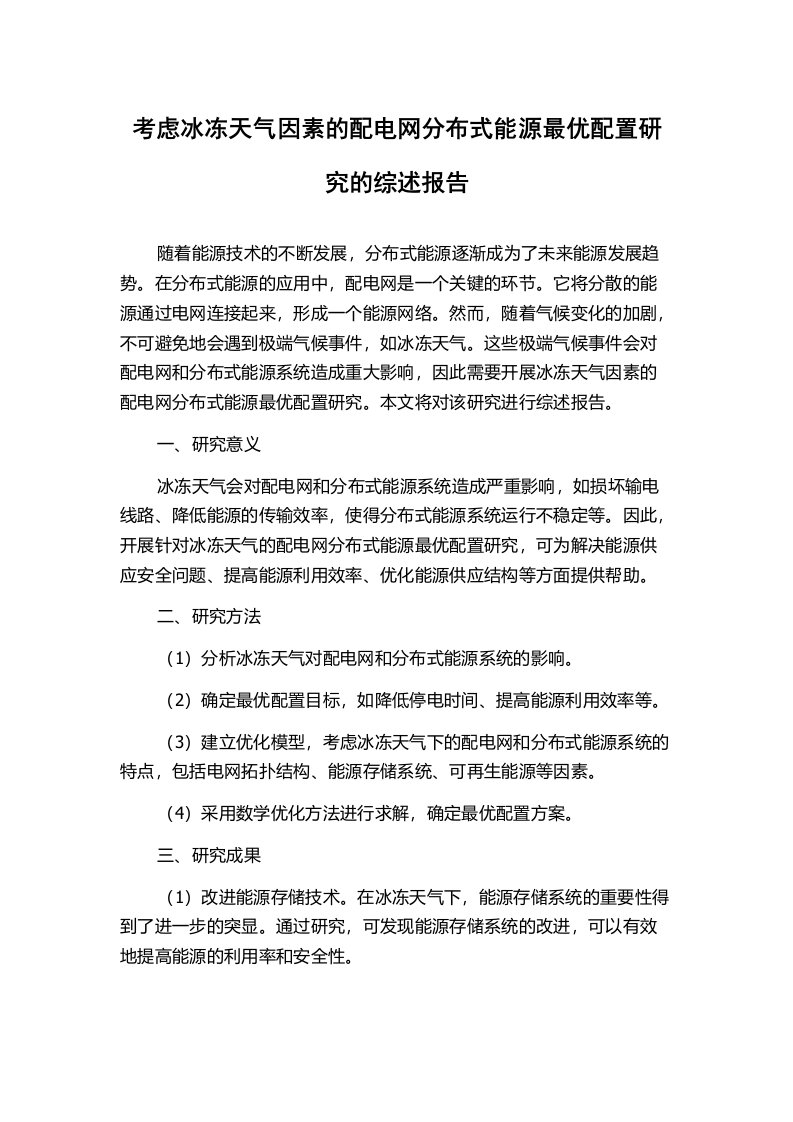 考虑冰冻天气因素的配电网分布式能源最优配置研究的综述报告

随着能源技术的不断发展，分布式能源逐渐成为了未来能源发展趋势。在分布式能源的应用中，配电网是一个关键的环节。它将分散的能源通过电网连接起来，形成一个能源网络。然而，随着气候变化的加剧，不可避免地会遇到极端气候事件，如冰冻天气。这些极端气候事件会对配电网和分布式能源系统造成重大影响，因此需要开展冰冻天气因素的配电网分布式能源最优配置研究。本文将对该研究进行综述报告。

一、研究意义

冰冻天气会对配电网和分布式能源系统造成严重影响，如损坏输电线路、降低能源的传输效率，使得分布式能源系统运行不稳定等。因此，开展针对冰冻天气的配电网分布式能源最优配置研究，可为解决能源供应安全问题、提高能源利用效率、优化能源供应结构等方面提供帮助。

二、研究方法

（1）分析冰冻天气对配电网和分布式能源系统的影响。

（2）确定最优配置目标，如降低停电时间、提高能源利用效率等。

（3）建立优化模型，考虑冰冻天气下的配电网和分布式能源系统的特点，包括电网拓扑结构、能源存储系统、可再生能源等因素。

（4）采用数学优化方法进行求解，确定最优配置方案。

三、研究成果

（1）改进能源存储技术。在冰冻天气下，能源存储系统的重要性得到了进一步的突显。通过研究，可发现能源存储系统的改进，可以有效地提高能源的利用率和安全性。